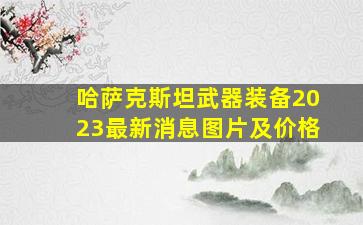 哈萨克斯坦武器装备2023最新消息图片及价格